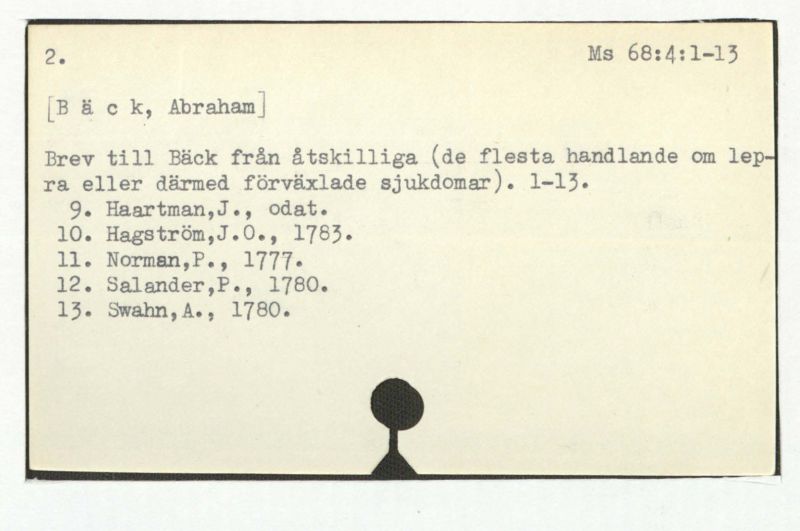 2.

Ms 68:4:1-13

[B ä c k, Abraham]

Brev till Bäck från åtskilliga (de flesta handlande om lepra eller därmed förväxlade sjukdomar). 1-13.
9. Haartman,J., odat.
10. Hagström,J.O., 1783.
11. Norman,P., 1777.
12. Salander,P., 1780.
13. Swahn,A., 1780.